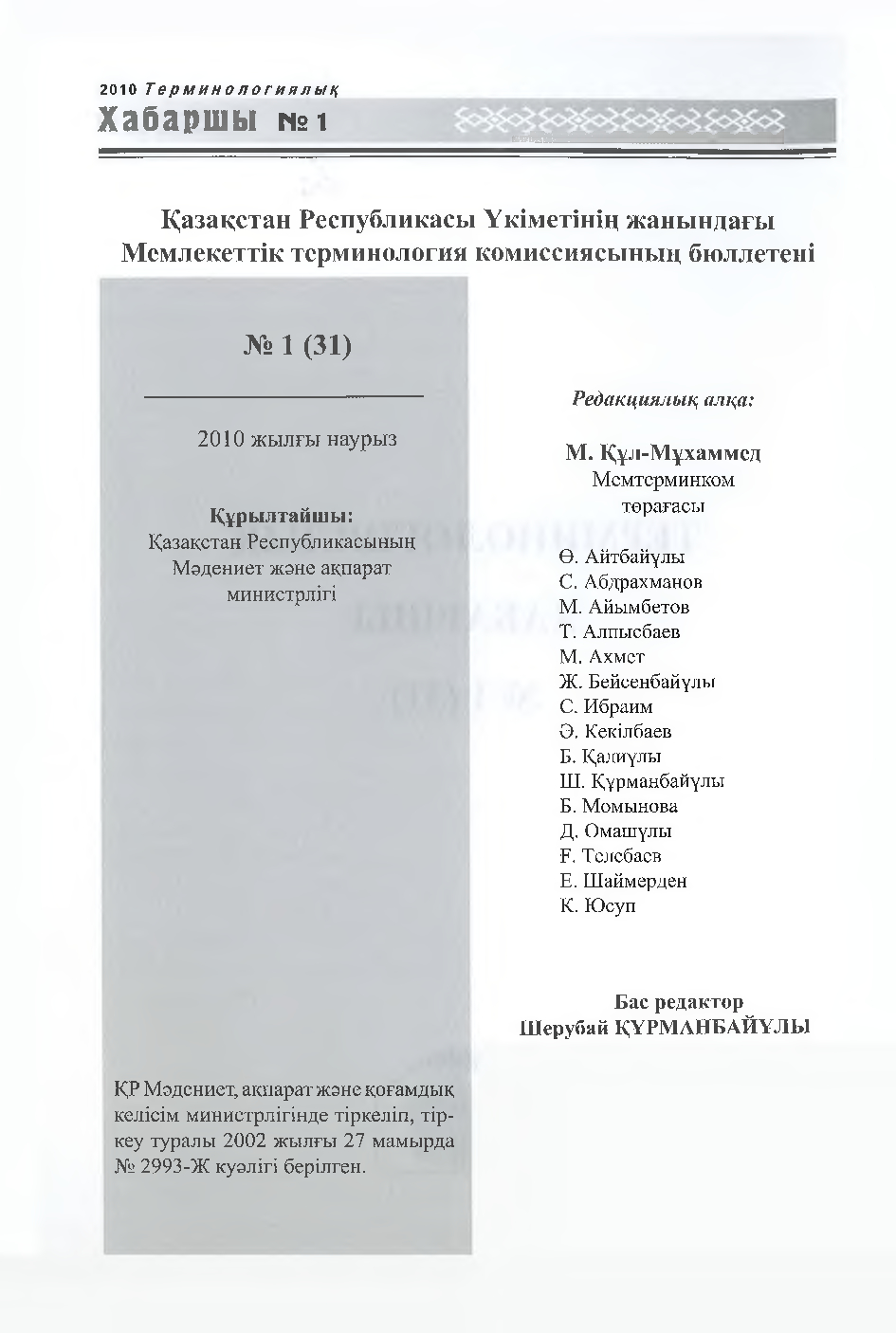 2010 Терминологиялық
Хабаршы №1

Қазақстан Республикасы Үкіметінің жанындағы Мемлекеттік терминология комиссиясының бюллетені

№ 1 (31)

2010 жылғы наурыз

Құрылтайшы:
Қазақстан Республикасының Мәдениет және ақпарат министрлігі

ҚР Мәдениет, ақпарат және қоғамдық келісім министрлігінде тіркеліп, тіркеу туралы 2002 жылғы 27 мамырда № 2993-Ж куәлігі берілген.

Редакциялық алқа:

М. Құл-Мұхаммед
Мемтерминком төрағасы

Ө. Айтбайұлы
С. Абдрахманов
М. Айымбетов
Т. Алпысбаев
М. Ахмет
Ж. Бейсенбайұлы
С. Ибраим
Ә. Кекілбаев
Б. Қалиұлы
Ш. Құрманбайұлы
Б. Момынова
Д. Омашұлы
Ғ. Телебаев
Е. Шаймерден
К. Юсуп

Бас редактор
Шерубай ҚҰРМАНБАЙҰЛЫ